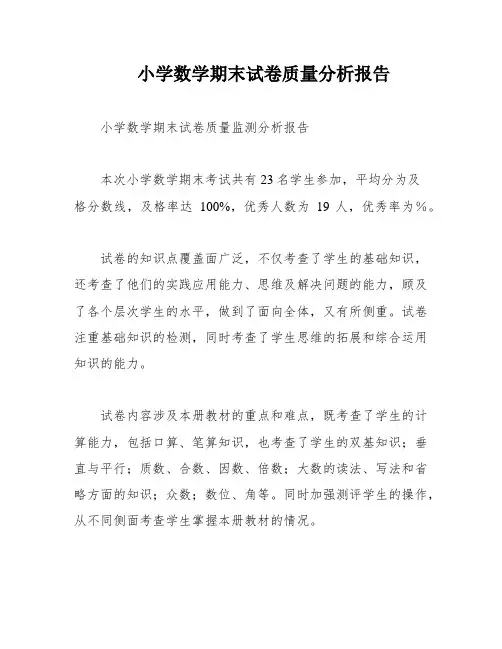 小学数学期末试卷质量分析报告

小学数学期末试卷质量监测分析报告

本次小学数学期末考试共有23名学生参加，平均分为及格分数线，及格率达 100%，优秀人数为 19 人，优秀率为%。

试卷的知识点覆盖面广泛，不仅考查了学生的基础知识，还考查了他们的实践应用能力、思维及解决问题的能力，顾及了各个层次学生的水平，做到了面向全体，又有所侧重。试卷注重基础知识的检测，同时考查了学生思维的拓展和综合运用知识的能力。

试卷内容涉及本册教材的重点和难点，既考查了学生的计算能力，包括口算、笔算知识，也考查了学生的双基知识；垂直与平行；质数、合数、因数、倍数；大数的读法、写法和省略方面的知识；众数；数位、角等。同时加强测评学生的操作，从不同侧面考查学生掌握本册教材的情况。